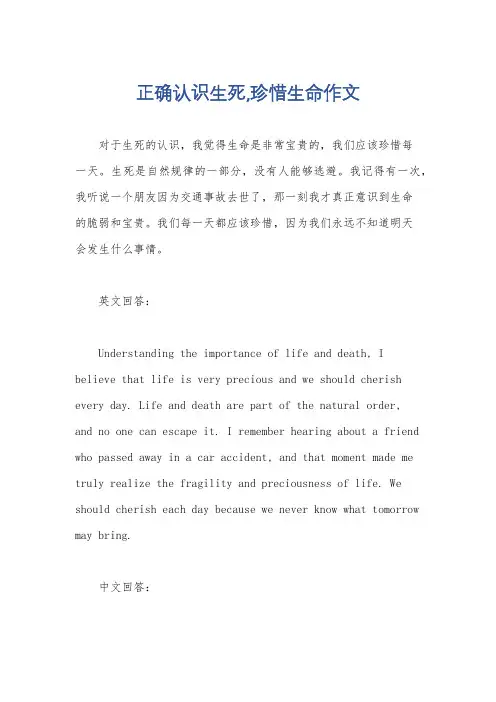 正确认识生死,珍惜生命作文

对于生死的认识，我觉得生命是非常宝贵的，我们应该珍惜每一天。生死是自然规律的一部分，没有人能够逃避。我记得有一次，我听说一个朋友因为交通事故去世了，那一刻我才真正意识到生命的脆弱和宝贵。我们每一天都应该珍惜，因为我们永远不知道明天会发生什么事情。

英文回答：

Understanding the importance of life and death, I believe that life is very precious and we should cherish every day. Life and death are part of the natural order, and no one can escape it. I remember hearing about a friend who passed away in a car accident, and that moment made me truly realize the fragility and preciousness of life. We should cherish each day because we never know what tomorrow may bring.

中文回答：